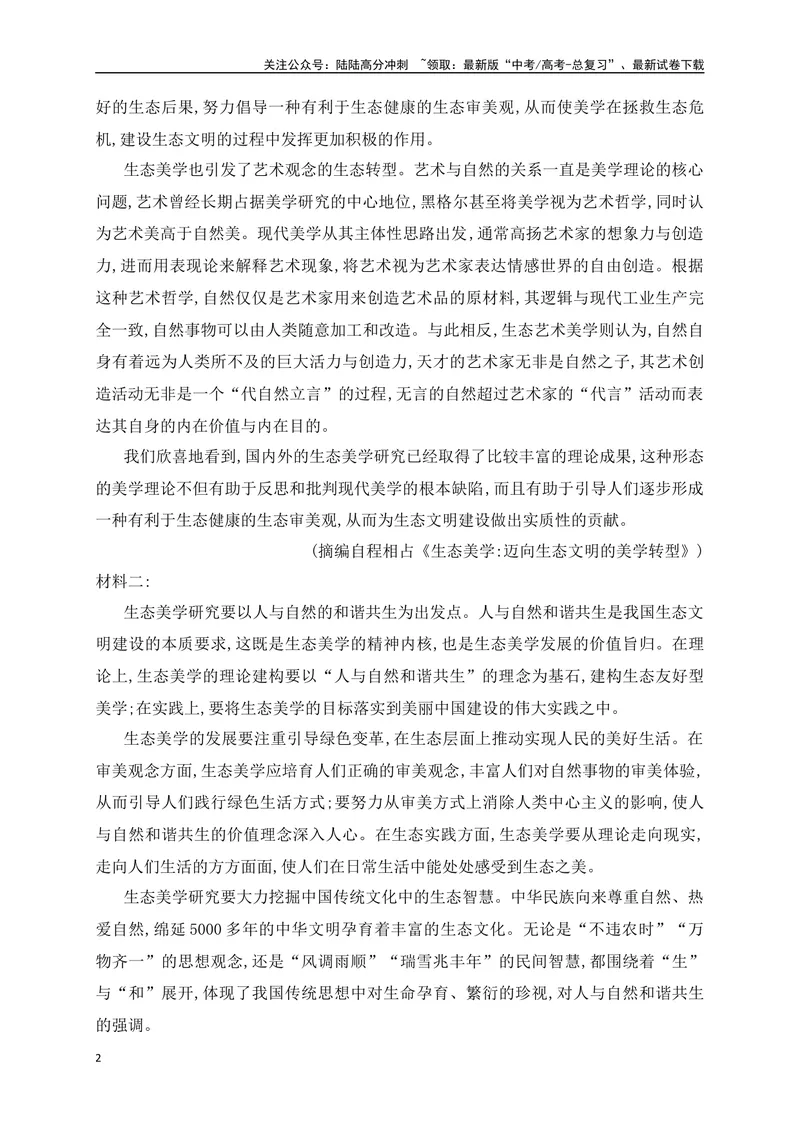 关注公众号：陆陆高分冲刺 ~领取：最新版“中考/高考-总复习”、最新试卷下载

好的生态后果,努力倡导一种有利于生态健康的生态审美观,从而使美学在拯救生态危机,建设生态文明的过程中发挥更加积极的作用。

生态美学也引发了艺术观念的生态转型。艺术与自然的关系一直是美学理论的核心问题,艺术曾经长期占据美学研究的中心地位,黑格尔甚至将美学视为艺术哲学,同时认为艺术美高于自然美。现代美学从其主体性思路出发,通常高扬艺术家的想象力与创造力,进而用表现论来解释艺术现象,将艺术视为艺术家表达情感世界的自由创造。根据这种艺术哲学,自然仅仅是艺术家用来创造艺术品的原材料,其逻辑与现代工业生产完全一致,自然事物可以由人类随意加工和改造。与此相反,生态艺术美学则认为,自然自身有着远为人类所不及的巨大活力与创造力,天才的艺术家无非是自然之子,其艺术创造活动无非是一个“代自然立言”的过程,无言的自然超过艺术家的“代言”活动而表达其自身的内在价值与内在目的。

我们欣喜地看到,国内外的生态美学研究已经取得了比较丰富的理论成果,这种形态的美学理论不但有助于反思和批判现代美学的根本缺陷,而且有助于引导人们逐步形成一种有利于生态健康的生态审美观,从而为生态文明建设做出实质性的贡献。

(摘编自程相占《生态美学:迈向生态文明的美学转型》)

材料二:

生态美学研究要以人与自然的和谐共生为出发点。人与自然和谐共生是我国生态文明建设的本质要求,这既是生态美学的精神内核,也是生态美学发展的价值旨归。在理论上,生态美学的理论建构要以“人与自然和谐共生”的理念为基石,建构生态友好型美学;在实践上,要将生态美学的目标落实到美丽中国建设的伟大实践之中。

生态美学的发展要注重引导绿色变革,在生态层面上推动实现人民的美好生活。在审美观念方面,生态美学应培育人们正确的审美观念,丰富人们对自然事物的审美体验,从而引导人们践行绿色生活方式;要努力从审美方式上消除人类中心主义的影响,使人与自然和谐共生的价值理念深入人心。在生态实践方面,生态美学要从理论走向现实,走向人们生活的方方面面,使人们在日常生活中能处处感受到生态之美。

生态美学研究要大力挖掘中国传统文化中的生态智慧。中华民族向来尊重自然、热爱自然,绵延5000多年的中华文明孕育着丰富的生态文化。无论是“不违农时”“万物齐一”的思想观念,还是“风调雨顺”“瑞雪兆丰年”的民间智慧,都围绕着“生”与“和”展开,体现了我国传统思想中对生命孕育、繁衍的珍视,对人与自然和谐共生的强调。

2